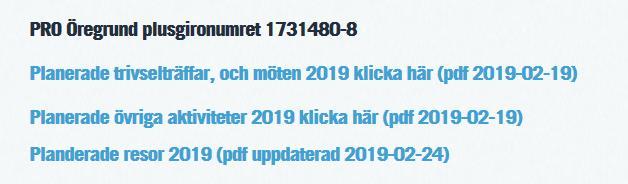 PRO Öregrund plusgironumret 1731480-8

Planerade trivselträffar, och möten 2019 klicka här (pdf 2019-02-19)

Planerade övriga aktiviteter 2019 klicka här (pdf 2019-02-19)

Planderade resor 2019 (pdf uppdaterad 2019-02-24)